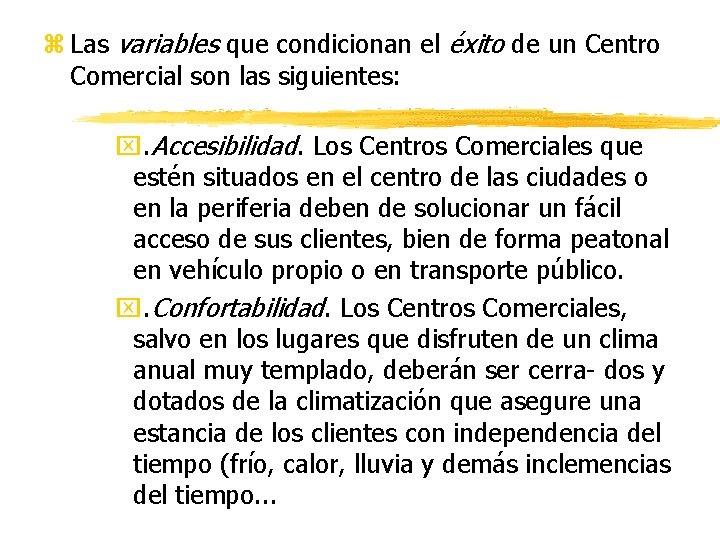 Las variables que condicionan el éxito de un Centro Comercial son las siguientes:

.Accesibilidad. Los Centros Comerciales que estén situados en el centro de las ciudades o en la periferia deben de solucionar un fácil acceso de sus clientes, bien de forma peatonal en vehículo propio o en transporte público.

.Confortabilidad. Los Centros Comerciales, salvo en los lugares que disfruten de un clima anual muy templado, deberán ser cerra- dos y dotados de la climatización que asegure una estancia de los clientes con independencia del tiempo (frío, calor, lluvia y demás inclemencias del tiempo...